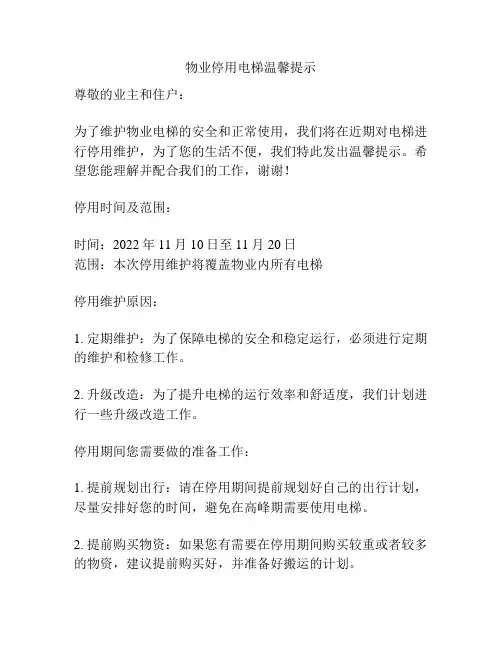 物业停用电梯温馨提示

尊敬的业主和住户：

为了维护物业电梯的安全和正常使用，我们将在近期对电梯进行停用维护，为了您的生活不便，我们特此发出温馨提示。希望您能理解并配合我们的工作，谢谢！

停用时间及范围：

时间：2022 年 11 月 10 日至 11 月 20 日
范围：本次停用维护将覆盖物业内所有电梯

停用维护原因：

1. 定期维护：为了保障电梯的安全和稳定运行，必须进行定期的维护和检修工作。

2. 升级改造：为了提升电梯的运行效率和舒适度，我们计划进行一些升级改造工作。

停用期间您需要做的准备工作：

1. 提前规划出行：请在停用期间提前规划好自己的出行计划，尽量安排好您的时间，避免在高峰期需要使用电梯。

2. 提前购买物资：如果您有需要在停用期间购买较重或者较多的物资，建议提前购买好，并准备好搬运的计划。